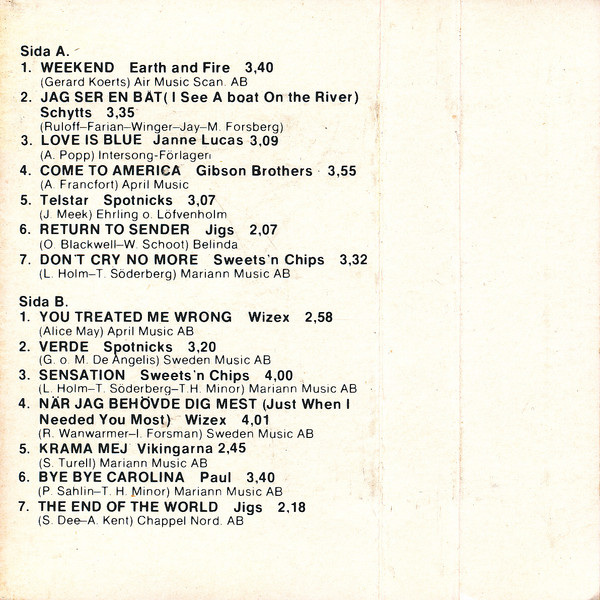 Sida A.
1. WEEKEND Earth and Fire 3,40
(Gerard Koerts) Air Music Scan. AB
2. JAG SER EN BÅT( I See A boat On the River) Schytts 3,35
(Ruloff–Farian–Winger–Jay–M. Forsberg)
3. LOVE IS BLUE Janne Lucas 3,09
(A. Popp) Intersong-Förlagen
4. COME TO AMERICA Gibson Brothers 3,55
(A. Francfort) April Music
5. Telstar Spotnicks 3,07
(J. Meek) Ehrling o. Löfvenholm
6. RETURN TO SENDER Jigs 2,07
(O. Blackwell–W. Schoot) Belinda
7. DON'T CRY NO MORE Sweets'n Chips 3,32
(L. Holm–T. Söderberg) Mariann Music AB

Sida B.
1. YOU TREATED ME WRONG Wizex 2,58
(Alice May) April Music AB
2. VERDE Spotnicks 3,20
(G. o. M. De Angelis) Sweden Music AB
3. SENSATION Sweets'n Chips 4,00
(L. Holm–T. Söderberg–T.H. Minor) Mariann Music AB
4. NÄR JAG BEHÖVDE DIG MEST (Just When I Needed You Most) Wizex 4,01
(R. Wanwarmer–I. Forsman) Sweden Music AB
5. KRAMA MEJ Vikingarna 2,45
(S. Turell) Mariann Music AB
6. BYE BYE CAROLINA Paul 3,40
(P. Sahlin–T. H. Minor) Mariann Music AB
7. THE END OF THE WORLD Jigs 2,18
(S. Dee–A. Kent) Chappel Nord. AB